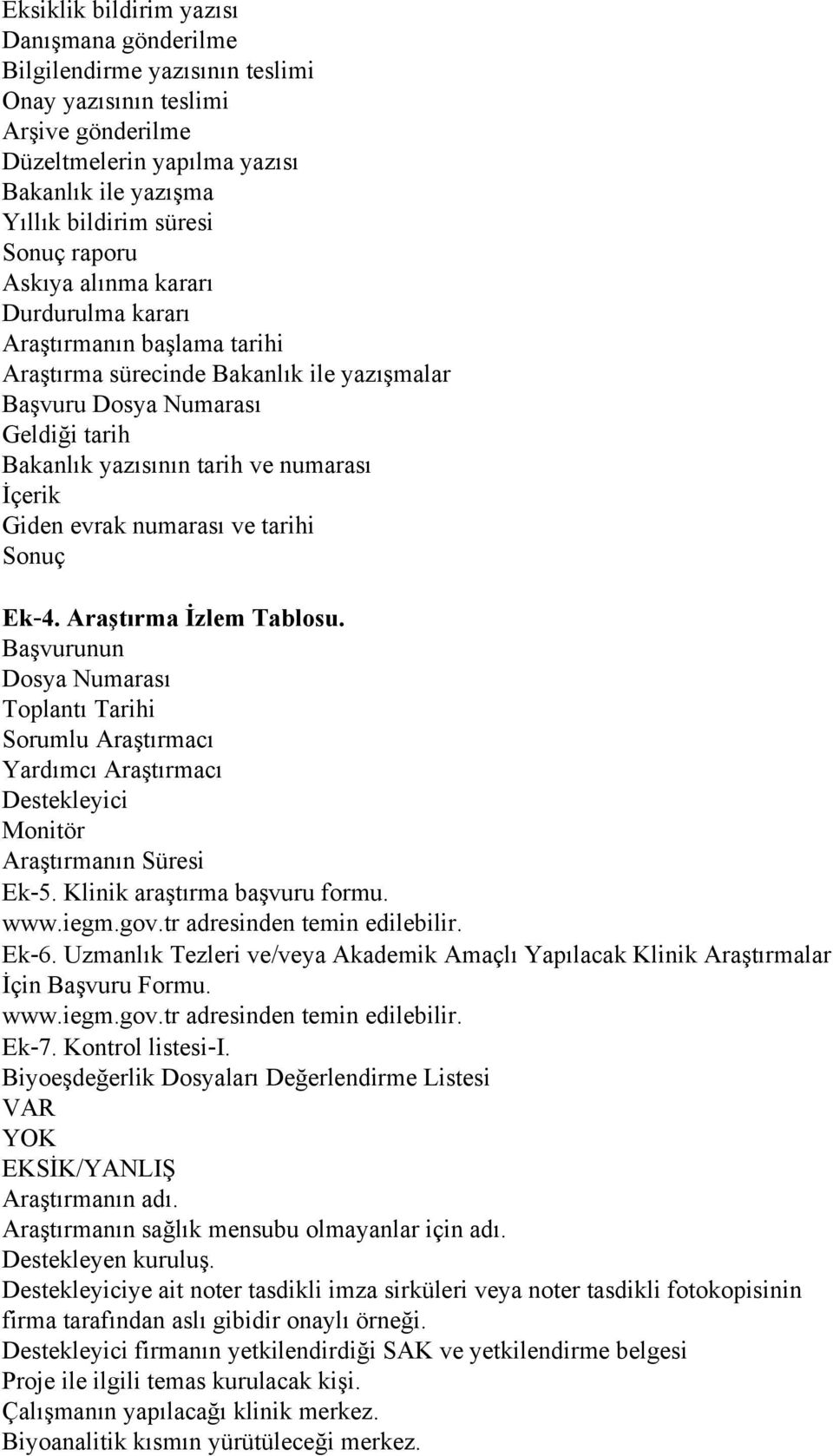 Eksiklik bildirim yazısı
Danışmana gönderilme
Bilgilendirme yazısının teslimi
Onay yazısının teslimi
Arşive gönderilme
Düzeltmelerin yapılma yazısı
Bakanlık ile yazışma
Yıllık bildirim süresi
Sonuç raporu
Askıya alınma kararı
Durdurulma kararı
Araştırmanın başlama tarihi
Araştırma sürecinde Bakanlık ile yazışmalar
Başvuru Dosya Numarası
Geldiği tarih
Bakanlık yazısının tarih ve numarası
İçerik
Giden evrak numarası ve tarihi
Sonuç

Ek-4. Araştırma İzlem Tablosu.
Başvurunun
Dosya Numarası
Toplantı Tarihi
Sorumlu Araştırmacı
Yardımcı Araştırmacı
Destekleyici
Monitör
Araştırmanın Süresi
Ek-5. Klinik araştırma başvuru formu.
www.iegm.gov.tr adresinden temin edilebilir.
Ek-6. Uzmanlık Tezleri ve/veya Akademik Amaçlı Yapılacak Klinik Araştırmalar İçin Başvuru Formu.
www.iegm.gov.tr adresinden temin edilebilir.
Ek-7. Kontrol listesi-I.
Biyoeşdeğerlik Dosyaları Değerlendirme Listesi
VAR
YOK
EKSİK/YANLIŞ
Araştırmanın adı.
Araştırmanın sağlık mensubu olmayanlar için adı.
Destekleyen kuruluş.
Destekleyiciye ait noter tasdikli imza sirküleri veya noter tasdikli fotokopisinin firma tarafından aslı gibidir onaylı örneği.
Destekleyici firmanın yetkilendirdiği SAK ve yetkilendirme belgesi
Proje ile ilgili temas kurulacak kişi.
Çalışmanın yapılacağı klinik merkez.
Biyoanalitik kısmın yürütüleceği merkez.